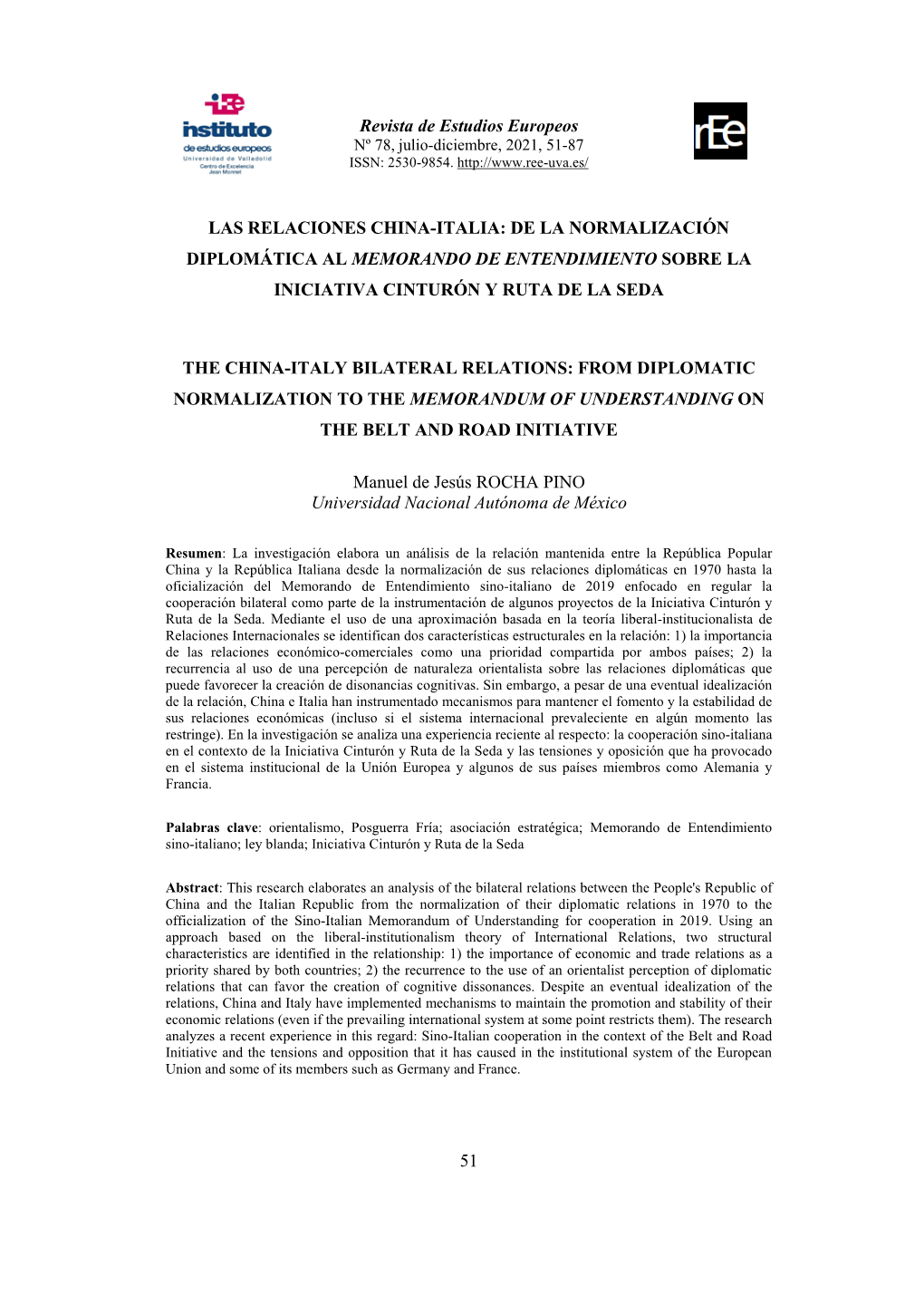 iEE instituto de estudios europeos Universidad de Valladolid Centro de Excelencia Jean Monnet

Revista de Estudios Europeos
Nº 78, julio-diciembre, 2021, 51-87
ISSN: 2530-9854. http://www.ree-uva.es/

rEe

LAS RELACIONES CHINA-ITALIA: DE LA NORMALIZACIÓN DIPLOMÁTICA AL MEMORANDO DE ENTENDIMIENTO SOBRE LA INICIATIVA CINTURÓN Y RUTA DE LA SEDA

THE CHINA-ITALY BILATERAL RELATIONS: FROM DIPLOMATIC NORMALIZATION TO THE MEMORANDUM OF UNDERSTANDING ON THE BELT AND ROAD INITIATIVE

Manuel de Jesús ROCHA PINO
Universidad Nacional Autónoma de México

Resumen: La investigación elabora un análisis de la relación mantenida entre la República Popular China y la República Italiana desde la normalización de sus relaciones diplomáticas en 1970 hasta la oficialización del Memorando de Entendimiento sino-italiano de 2019 enfocado en regular la cooperación bilateral como parte de la instrumentación de algunos proyectos de la Iniciativa Cinturón y Ruta de la Seda. Mediante el uso de una aproximación basada en la teoría liberal-institucionalista de Relaciones Internacionales se identifican dos características estructurales en la relación: 1) la importancia de las relaciones económico-comerciales como una prioridad compartida por ambos países; 2) la recurrencia al uso de una percepción de naturaleza orientalista sobre las relaciones diplomáticas que puede favorecer la creación de disonancias cognitivas. Sin embargo, a pesar de una eventual idealización de la relación, China e Italia han instrumentado mecanismos para mantener el fomento y la estabilidad de sus relaciones económicas (incluso si el sistema internacional prevaleciente en algún momento las restringe). En la investigación se analiza una experiencia reciente al respecto: la cooperación sino-italiana en el contexto de la Iniciativa Cinturón y Ruta de la Seda y las tensiones y oposición que ha provocado en el sistema institucional de la Unión Europea y algunos de sus países miembros como Alemania y Francia.

Palabras clave: orientalismo, Posguerra Fría; asociación estratégica; Memorando de Entendimiento sino-italiano; ley blanda; Iniciativa Cinturón y Ruta de la Seda

Abstract: This research elaborates an analysis of the bilateral relations between the People's Republic of China and the Italian Republic from the normalization of their diplomatic relations in 1970 to the officialization of the Sino-Italian Memorandum of Understanding for cooperation in 2019. Using an approach based on the liberal-institutionalism theory of International Relations, two structural characteristics are identified in the relationship: 1) the importance of economic and trade relations as a priority shared by both countries; 2) the recurrence to the use of an orientalist perception of diplomatic relations that can favor the creation of cognitive dissonances. Despite an eventual idealization of the relations, China and Italy have implemented mechanisms to maintain the promotion and stability of their economic relations (even if the prevailing international system at some point restricts them). The research analyzes a recent experience in this regard: Sino-Italian cooperation in the context of the Belt and Road Initiative and the tensions and opposition that it has caused in the institutional system of the European Union and some of its members such as Germany and France.

51